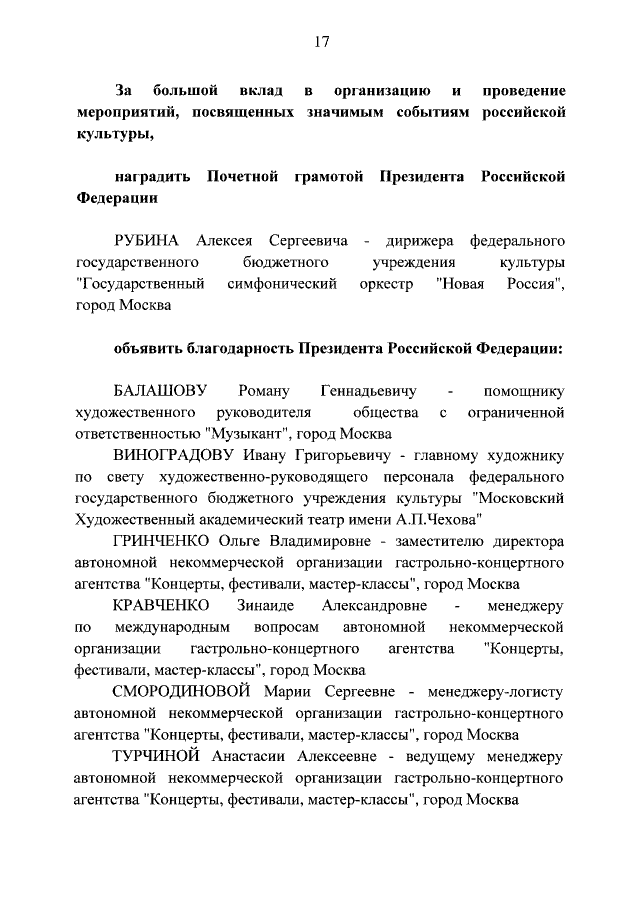 17

За большой вклад в организацию и проведение мероприятий, посвященных значимым событиям российской культуры,

наградить Почетной грамотой Президента Российской Федерации

РУБИНА Алексея Сергеевича - дирижера федерального государственного бюджетного учреждения культуры "Государственный симфонический оркестр "Новая Россия", город Москва

объявить благодарность Президента Российской Федерации:

БАЛАШОВУ Роману Геннадьевичу - помощнику художественного руководителя общества с ограниченной ответственностью "Музыкант", город Москва

ВИНОГРАДОВУ Ивану Григорьевичу - главному художнику по свету художественно-руководящего персонала федерального государственного бюджетного учреждения культуры "Московский Художественный академический театр имени А.П.Чехова"

ГРИНЧЕНКО Ольге Владимировне - заместителю директора автономной некоммерческой организации гастрольно-концертного агентства "Концерты, фестивали, мастер-классы", город Москва

КРАВЧЕНКО Зинаиде Александровне - менеджеру по международным вопросам автономной некоммерческой организации гастрольно-концертного агентства "Концерты, фестивали, мастер-классы", город Москва

СМОРОДИНОВОЙ Марии Сергеевне - менеджеру-логисту автономной некоммерческой организации гастрольно-концертного агентства "Концерты, фестивали, мастер-классы", город Москва

ТУРЧИНОЙ Анастасии Алексеевне - ведущему менеджеру автономной некоммерческой организации гастрольно-концертного агентства "Концерты, фестивали, мастер-классы", город Москва